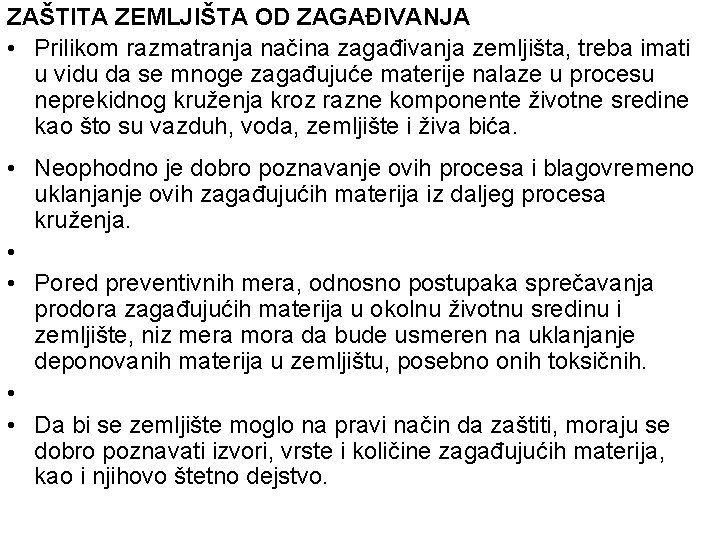 ZAŠTITA ZEMLJIŠTA OD ZAGAĐIVANJA

• Prilikom razmatranja načina zagađivanja zemljišta, treba imati u vidu da se mnoge zagađujuće materije nalaze u procesu neprekidnog kruženja kroz razne komponente životne sredine kao što su vazduh, voda, zemljište i živa bića.

• Neophodno je dobro poznavanje ovih procesa i blagovremeno uklanjanje ovih zagađujućih materija iz daljeg procesa kruženja.

•

• Pored preventivnih mera, odnosno postupaka sprečavanja prodora zagađujućih materija u okolnu životnu sredinu i zemljište, niz mera mora da bude usmeren na uklanjanje deponovanih materija u zemljištu, posebno onih toksičnih.

•

• Da bi se zemljište moglo na pravi način da zaštiti, moraju se dobro poznavati izvori, vrste i količine zagađujućih materija, kao i njihovo štetno dejstvo.